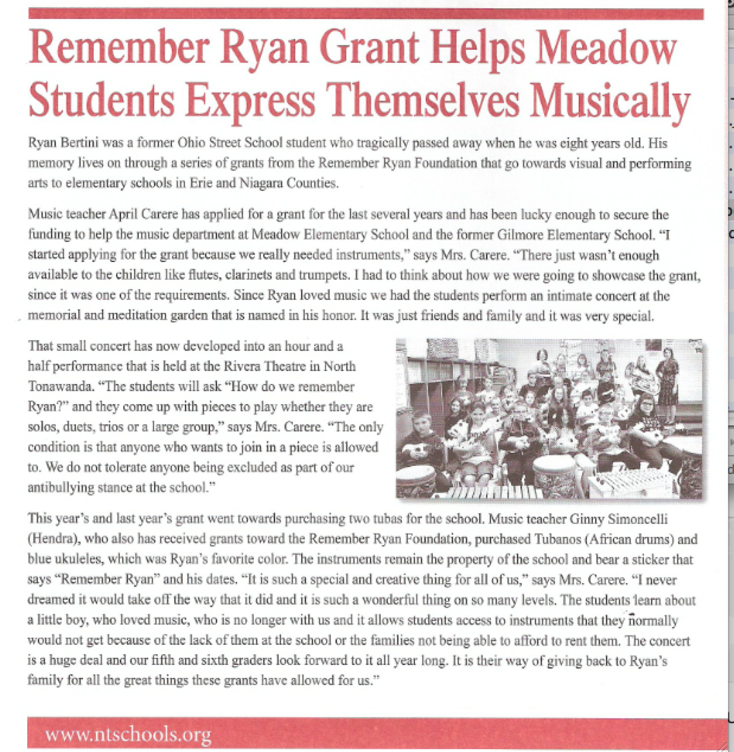 Remember Ryan Grant Helps Meadow Students Express Themselves Musically

Ryan Bertini was a former Ohio Street School student who tragically passed away when he was eight years old. His memory lives on through a series of grants from the Remember Ryan Foundation that go towards visual and performing arts to elementary schools in Erie and Niagara Counties.

Music teacher April Carere has applied for a grant for the last several years and has been lucky enough to secure the funding to help the music department at Meadow Elementary School and the former Gilmore Elementary School. "I started applying for the grant because we really needed instruments," says Mrs. Carere. "There just wasn't enough available to the children like flutes, clarinets and trumpets. I had to think about how we were going to showcase the grant, since it was one of the requirements. Since Ryan loved music we had the students perform an intimate concert at the memorial and meditation garden that is named in his honor. It was just friends and family and it was very special.

That small concert has now developed into an hour and a half performance that is held at the Rivera Theatre in North Tonawanda. "The students will ask "How do we remember Ryan?" and they come up with pieces to play whether they are solos, duets, trios or a large group," says Mrs. Carere. "The only condition is that anyone who wants to join in a piece is allowed to. We do not tolerate anyone being excluded as part of our antibullying stance at the school."

This year's and last year's grant went towards purchasing two tubas for the school. Music teacher Ginny Simoncelli (Hendra), who also has received grants toward the Remember Ryan Foundation, purchased Tubanos (African drums) and blue ukuleles, which was Ryan's favorite color. The instruments remain the property of the school and bear a sticker that says "Remember Ryan" and his dates. "It is such a special and creative thing for all of us," says Mrs. Carere. "I never dreamed it would take off the way that it did and it is such a wonderful thing on so many levels. The students learn about a little boy, who loved music, who is no longer with us and it allows students access to instruments that they normally would not get because of the lack of them at the school or the families not being able to afford to rent them. The concert is a huge deal and our fifth and sixth graders look forward to it all year long. It is their way of giving back to Ryan's family for all the great things these grants have allowed for us."

www.ntschools.org